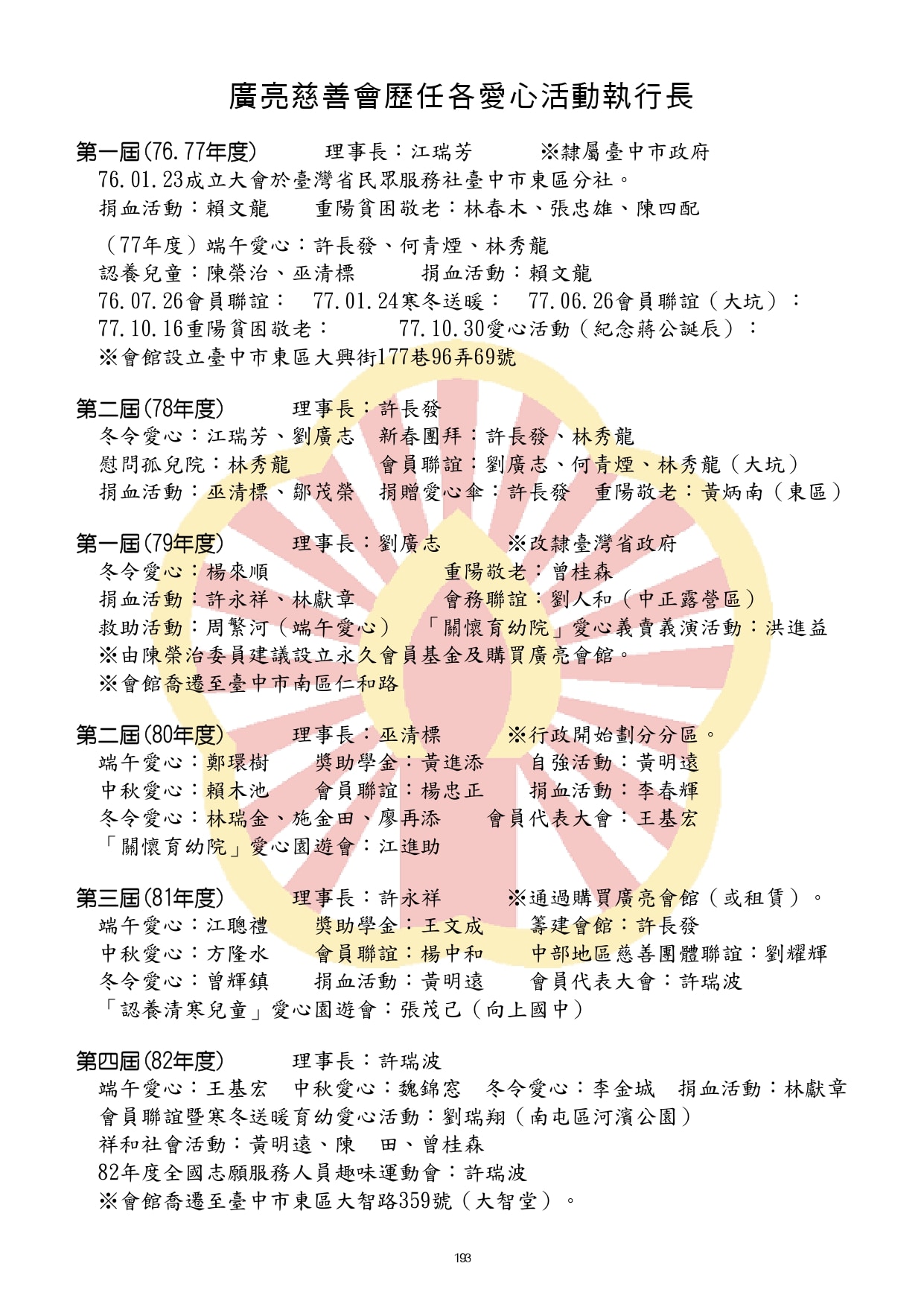 廣亮慈善會歷任各愛心活動執行長

第一屆(76.77年度)　理事長：江瑞芳　※隸屬臺中市政府
76.01.23成立大會於臺灣省民眾服務社臺中市東區分社。
捐血活動：賴文龍　重陽貧困敬老：林春木、張忠雄、陳四配
（77年度）端午愛心：許長發、何青煙、林秀龍
認養兒童：陳榮治、巫清標　捐血活動：賴文龍
76.07.26會員聯誼：　77.01.24寒冬送暖：　77.06.26會員聯誼（大坑）：
77.10.16重陽貧困敬老：　77.10.30愛心活動（紀念蔣公誕辰）：
※會館設立臺中市東區大興街177巷96弄69號

第二屆(78年度)　理事長：許長發
冬令愛心：江瑞芳、劉廣志　新春團拜：許長發、林秀龍
慰問孤兒院：林秀龍　會員聯誼：劉廣志、何青煙、林秀龍（大坑）
捐血活動：巫清標、鄒茂榮　捐贈愛心傘：許長發　重陽敬老：黃炳南（東區）

第一屆(79年度)　理事長：劉廣志　※改隸臺灣省政府
冬令愛心：楊來順　重陽敬老：曾桂森
捐血活動：許永祥、林獻章　會務聯誼：劉人和（中正露營區）
救助活動：周繁河（端午愛心）　「關懷育幼院」愛心義賣義演活動：洪進益
※由陳榮治委員建議設立永久會員基金及購買廣亮會館。
※會館喬遷至臺中市南區仁和路

第二屆(80年度)　理事長：巫清標　※行政開始劃分分區。
端午愛心：鄭環樹　獎助學金：黃進添　自強活動：黃明遠
中秋愛心：賴木池　會員聯誼：楊忠正　捐血活動：李春輝
冬令愛心：林瑞金、施金田、廖再添　會員代表大會：王基宏
「關懷育幼院」愛心園遊會：江進助

第三屆(81年度)　理事長：許永祥　※通過購買廣亮會館（或租賃）。
端午愛心：江聰禮　獎助學金：王文成　籌建會館：許長發
中秋愛心：方隆水　會員聯誼：楊中和　中部地區慈善團體聯誼：劉耀輝
冬令愛心：曾輝鎮　捐血活動：黃明遠　會員代表大會：許瑞波
「認養清寒兒童」愛心園遊會：張茂己（向上國中）

第四屆(82年度)　理事長：許瑞波
端午愛心：王基宏　中秋愛心：魏錦窓　冬令愛心：李金城　捐血活動：林獻章
會員聯誼暨寒冬送暖育幼愛心活動：劉瑞翔（南屯區河濱公園）
祥和社會活動：黃明遠、陳　田、曾桂森
82年度全國志願服務人員趣味運動會：許瑞波
※會館喬遷至臺中市東區大智路359號（大智堂）。

193